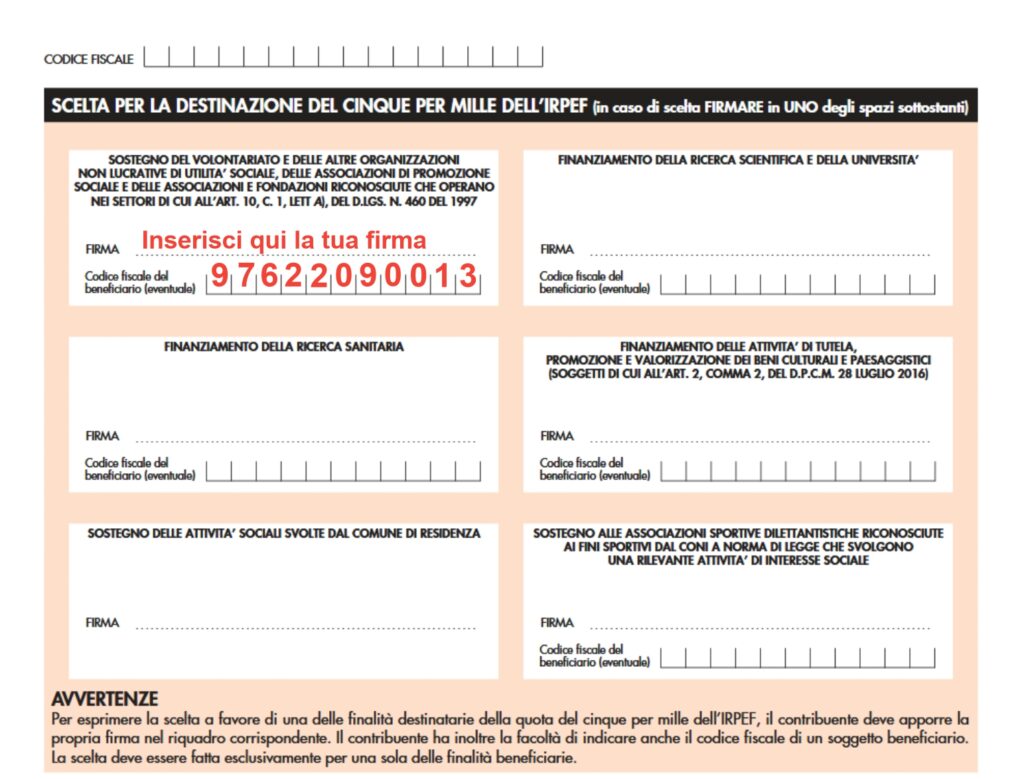 CODICE FISCALE

SCELTA PER LA DESTINAZIONE DEL CINQUE PER MILLE DELL'IRPEF (in caso di scelta FIRMARE in UNO degli spazi sottostanti)

SOSTEGNO DEL VOLONTARIATO E DELLE ALTRE ORGANIZZAZIONI NON LUCRATIVE DI UTILITA' SOCIALE, DELLE ASSOCIAZIONI DI PROMOZIONE SOCIALE E DELLE ASSOCIAZIONI E FONDAZIONI RICONOSCIUTE CHE OPERANO NEI SETTORI DI CUI ALL'ART. 10, C. 1, LETT A), DEL D.LGS. N. 460 DEL 1997

FIRMA Inserisci qui la tua firma

Codice fiscale del beneficiario (eventuale) 97622090013

FINANZIAMENTO DELLA RICERCA SCIENTIFICA E DELLA UNIVERSITA'

FIRMA

Codice fiscale del beneficiario (eventuale)

FINANZIAMENTO DELLA RICERCA SANITARIA

FIRMA

Codice fiscale del beneficiario (eventuale)

FINANZIAMENTO DELLE ATTIVITA' DI TUTELA, PROMOZIONE E VALORIZZAZIONE DEI BENI CULTURALI E PAESAGGISTICI (SOGGETTI DI CUI ALL'ART. 2, COMMA 2, DEL D.P.C.M. 28 LUGLIO 2016)

FIRMA

Codice fiscale del beneficiario (eventuale)

SOSTEGNO DELLE ATTIVITA' SOCIALI SVOLTE DAL COMUNE DI RESIDENZA

FIRMA

SOSTEGNO ALLE ASSOCIAZIONI SPORTIVE DILETTANTISTICHE RICONOSCIUTE AI FINI SPORTIVI DAL CONI A NORMA DI LEGGE CHE SVOLGONO UNA RILEVANTE ATTIVITA' DI INTERESSE SOCIALE

FIRMA

Codice fiscale del beneficiario (eventuale)

AVVERTENZE
Per esprimere la scelta a favore di una delle finalità destinatarie della quota del cinque per mille dell'IRPEF, il contribuente deve apporre la propria firma nel riquadro corrispondente. Il contribuente ha inoltre la facoltà di indicare anche il codice fiscale di un soggetto beneficiario. La scelta deve essere fatta esclusivamente per una sola delle finalità beneficiarie.